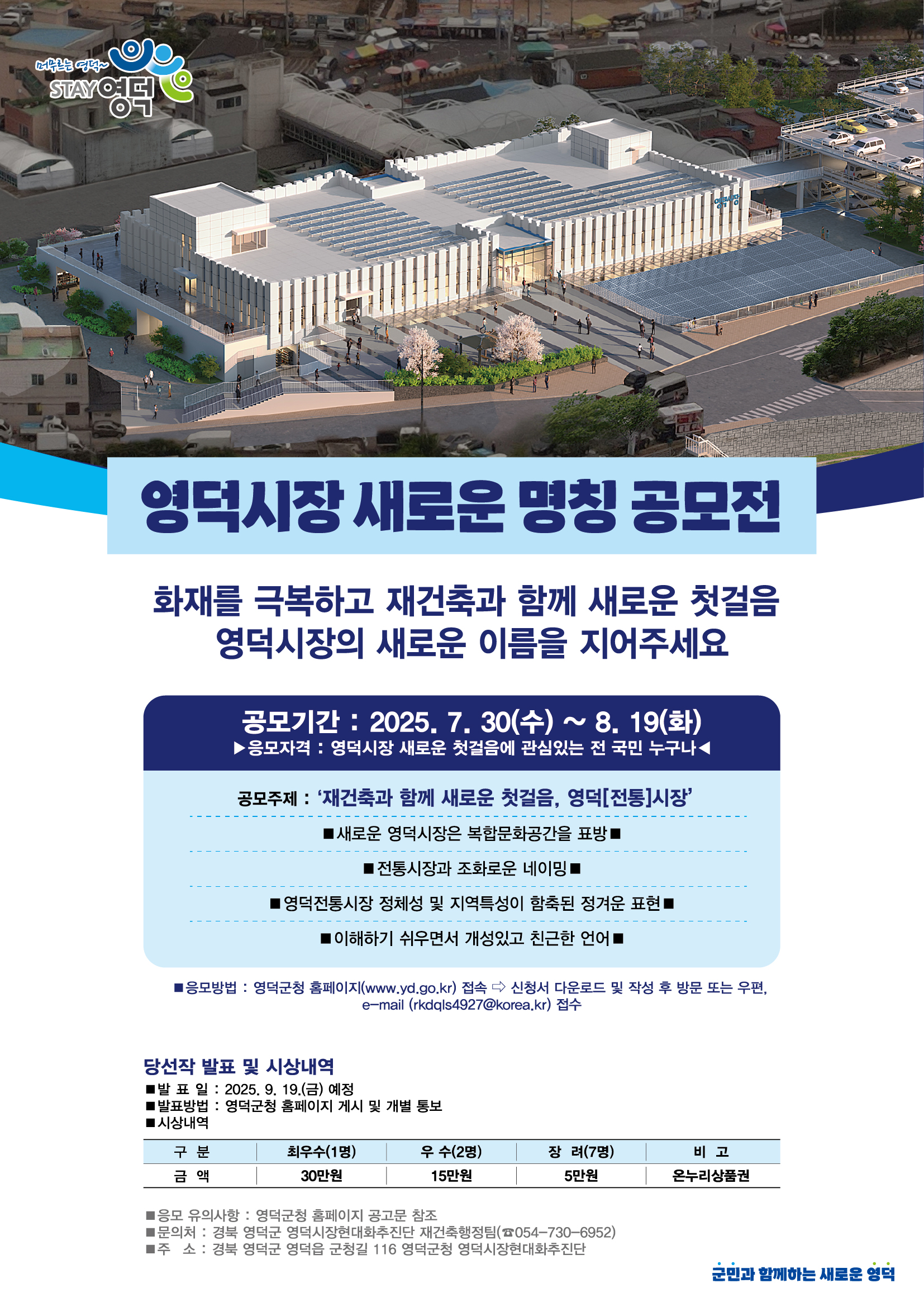 머무르는 영덕~
STAY 영덕

영덕시장

영덕시장 새로운 명칭 공모전

화재를 극복하고 재건축과 함께 새로운 첫걸음
영덕시장의 새로운 이름을 지어주세요

공모기간 : 2025. 7. 30(수) ~ 8. 19(화)
▶응모자격 : 영덕시장 새로운 첫걸음에 관심있는 전 국민 누구나◀

공모주제 : '재건축과 함께 새로운 첫걸음, 영덕[전통]시장'

■새로운 영덕시장은 복합문화공간을 표방■

■전통시장과 조화로운 네이밍■

■영덕전통시장 정체성 및 지역특성이 함축된 정겨운 표현■

■이해하기 쉬우면서 개성있고 친근한 언어■

■응모방법 : 영덕군청 홈페이지(www.yd.go.kr) 접속 ⇨ 신청서 다운로드 및 작성 후 방문 또는 우편, e-mail (rkdqls4927@korea.kr) 접수

당선작 발표 및 시상내역
■발 표 일 : 2025. 9. 19.(금) 예정
■발표방법 : 영덕군청 홈페이지 게시 및 개별 통보
■시상내역

| 구 분 | 최우수(1명) | 우 수(2명) | 장 려(7명) | 비 고 |
|---|---|---|---|---|
| 금 액 | 30만원 | 15만원 | 5만원 | 온누리상품권 |

■응모 유의사항 : 영덕군청 홈페이지 공고문 참조
■문의처 : 경북 영덕군 영덕시장현대화추진단 재건축행정팀(☎054-730-6952)
■주 소 : 경북 영덕군 영덕읍 군청길 116 영덕군청 영덕시장현대화추진단

군민과 함께하는 새로운 영덕